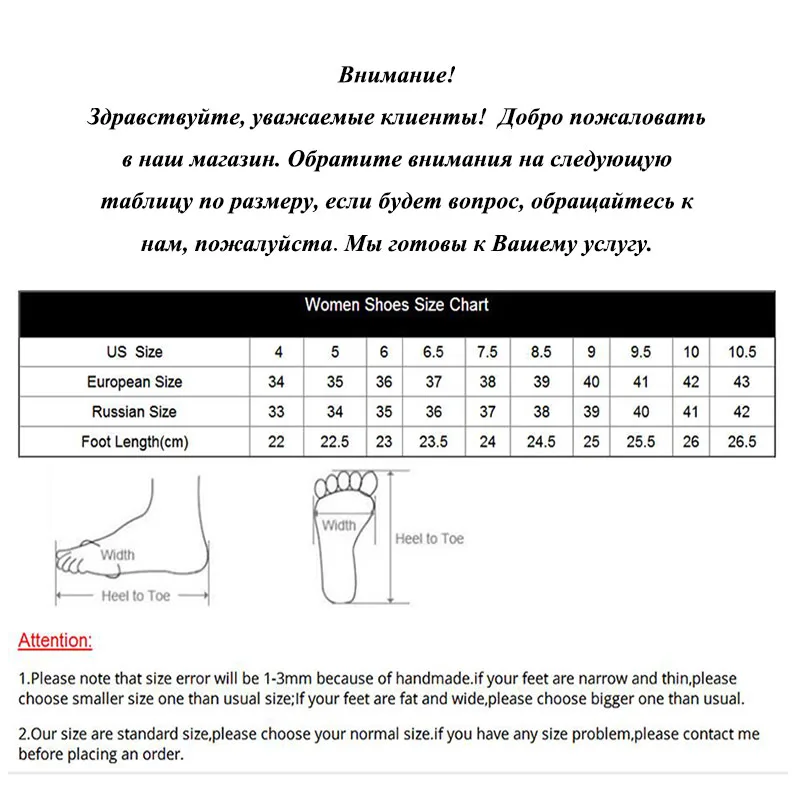 Внимание!
Здравствуйте, уважаемые клиенты! Добро пожаловать в наш магазин. Обратите внимания на следующую таблицу по размеру, если будет вопрос, обращайтесь к нам, пожалуйста. Мы готовы к Вашему услугу.

Women Shoes Size Chart

| US Size | 4 | 5 | 6 | 6.5 | 7.5 | 8.5 | 9 | 9.5 | 10 | 10.5 |
|---|---|---|---|---|---|---|---|---|---|---|
| European Size | 34 | 35 | 36 | 37 | 38 | 39 | 40 | 41 | 42 | 43 |
| Russian Size | 33 | 34 | 35 | 36 | 37 | 38 | 39 | 40 | 41 | 42 |
| Foot Length(cm) | 22 | 22.5 | 23 | 23.5 | 24 | 24.5 | 25 | 25.5 | 26 | 26.5 |

Width
Heel to Toe
Width
Heel to Toe

Attention:

1.Please note that size error will be 1-3mm because of handmade.if your feet are narrow and thin,please choose smaller size one than usual size;If your feet are fat and wide,please choose bigger one than usual.

2.Our size are standard size,please choose your normal size.if you have any size problem,please contact me before placing an order.